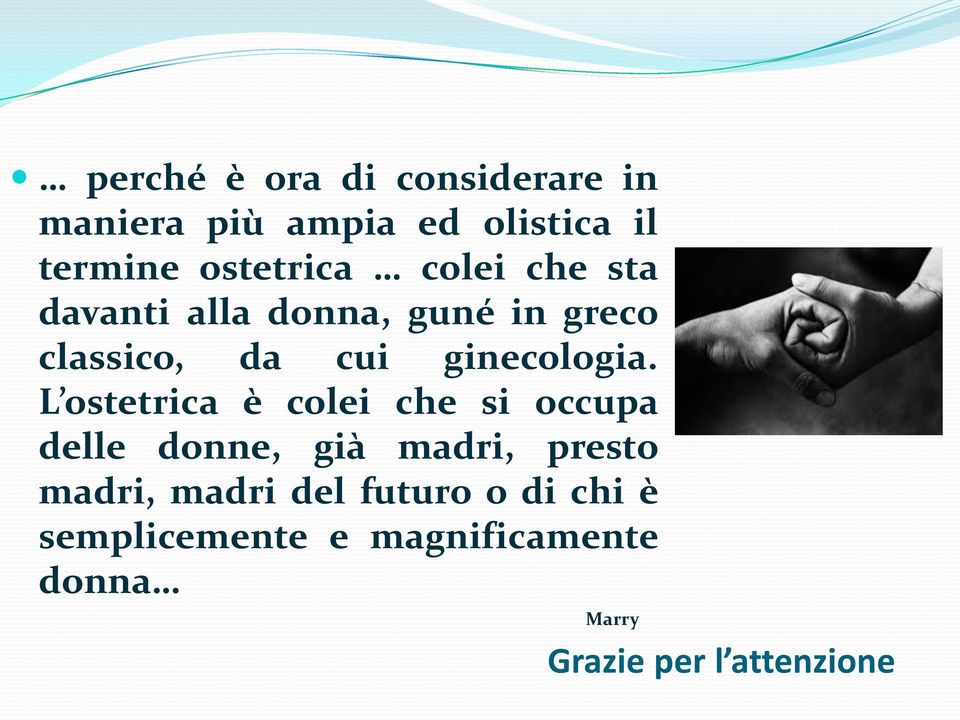 … perché è ora di considerare in maniera più ampia ed olistica il termine ostetrica … colei che sta davanti alla donna, guné in greco classico, da cui ginecologia. L’ostetrica è colei che si occupa delle donne, già madri, presto madri, madri del futuro o di chi è semplicemente e magnificamente donna…

Marry

Grazie per l’attenzione